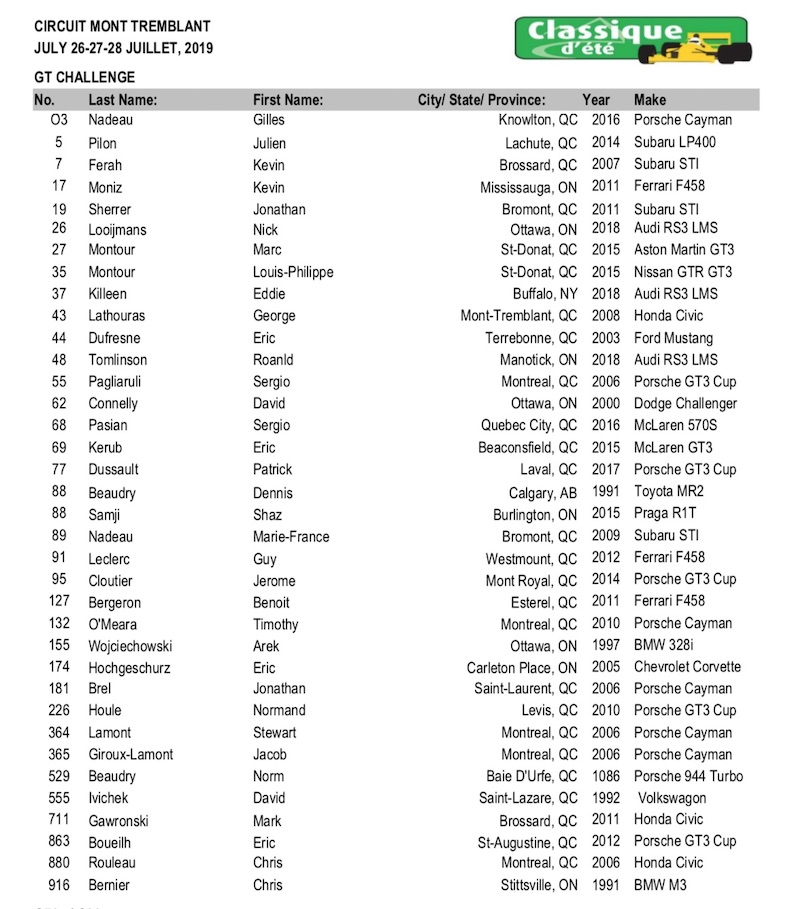 CIRCUIT MONT TREMBLANT
JULY 26-27-28 JUILLET, 2019

Classique d'été

GT CHALLENGE

| No. | Last Name: | First Name: | City/ State/ Province: | Year | Make |
|---|---|---|---|---|---|
| O3 | Nadeau | Gilles | Knowlton, QC | 2016 | Porsche Cayman |
| 5 | Pilon | Julien | Lachute, QC | 2014 | Subaru LP400 |
| 7 | Ferah | Kevin | Brossard, QC | 2007 | Subaru STI |
| 17 | Moniz | Kevin | Mississauga, ON | 2011 | Ferrari F458 |
| 19 | Sherrer | Jonathan | Bromont, QC | 2011 | Subaru STI |
| 26 | Looijmans | Nick | Ottawa, ON | 2018 | Audi RS3 LMS |
| 27 | Montour | Marc | St-Donat, QC | 2015 | Aston Martin GT3 |
| 35 | Montour | Louis-Philippe | St-Donat, QC | 2015 | Nissan GTR GT3 |
| 37 | Killeen | Eddie | Buffalo, NY | 2018 | Audi RS3 LMS |
| 43 | Lathouras | George | Mont-Tremblant, QC | 2008 | Honda Civic |
| 44 | Dufresne | Eric | Terrebonne, QC | 2003 | Ford Mustang |
| 48 | Tomlinson | Roanld | Manotick, ON | 2018 | Audi RS3 LMS |
| 55 | Pagliaruli | Sergio | Montreal, QC | 2006 | Porsche GT3 Cup |
| 62 | Connelly | David | Ottawa, ON | 2000 | Dodge Challenger |
| 68 | Pasian | Sergio | Quebec City, QC | 2016 | McLaren 570S |
| 69 | Kerub | Eric | Beaconsfield, QC | 2015 | McLaren GT3 |
| 77 | Dussault | Patrick | Laval, QC | 2017 | Porsche GT3 Cup |
| 88 | Beaudry | Dennis | Calgary, AB | 1991 | Toyota MR2 |
| 88 | Samji | Shaz | Burlington, ON | 2015 | Praga R1T |
| 89 | Nadeau | Marie-France | Bromont, QC | 2009 | Subaru STI |
| 91 | Leclerc | Guy | Westmount, QC | 2012 | Ferrari F458 |
| 95 | Cloutier | Jerome | Mont Royal, QC | 2014 | Porsche GT3 Cup |
| 127 | Bergeron | Benoit | Esterel, QC | 2011 | Ferrari F458 |
| 132 | O'Meara | Timothy | Montreal, QC | 2010 | Porsche Cayman |
| 155 | Wojciechowski | Arek | Ottawa, ON | 1997 | BMW 328i |
| 174 | Hochgeschurz | Eric | Carleton Place, ON | 2005 | Chevrolet Corvette |
| 181 | Brel | Jonathan | Saint-Laurent, QC | 2006 | Porsche Cayman |
| 226 | Houle | Normand | Levis, QC | 2010 | Porsche GT3 Cup |
| 364 | Lamont | Stewart | Montreal, QC | 2006 | Porsche Cayman |
| 365 | Giroux-Lamont | Jacob | Montreal, QC | 2006 | Porsche Cayman |
| 529 | Beaudry | Norm | Baie D'Urfe, QC | 1086 | Porsche 944 Turbo |
| 555 | Ivichek | David | Saint-Lazare, QC | 1992 | Volkswagon |
| 711 | Gawronski | Mark | Brossard, QC | 2011 | Honda Civic |
| 863 | Boueilh | Eric | St-Augustine, QC | 2012 | Porsche GT3 Cup |
| 880 | Rouleau | Chris | Montreal, QC | 2006 | Honda Civic |
| 916 | Bernier | Chris | Stittsville, ON | 1991 | BMW M3 |